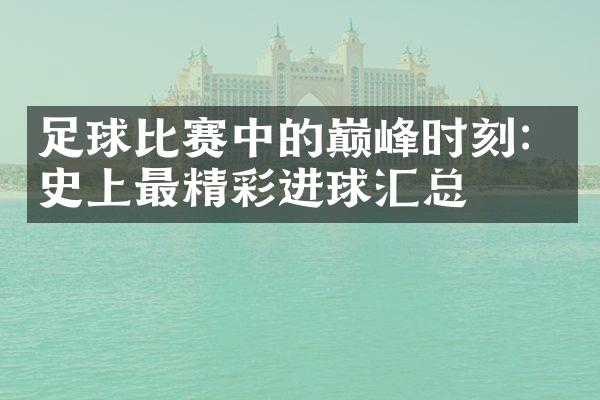 足球比赛中的巅峰时刻：史上最精彩进球汇总